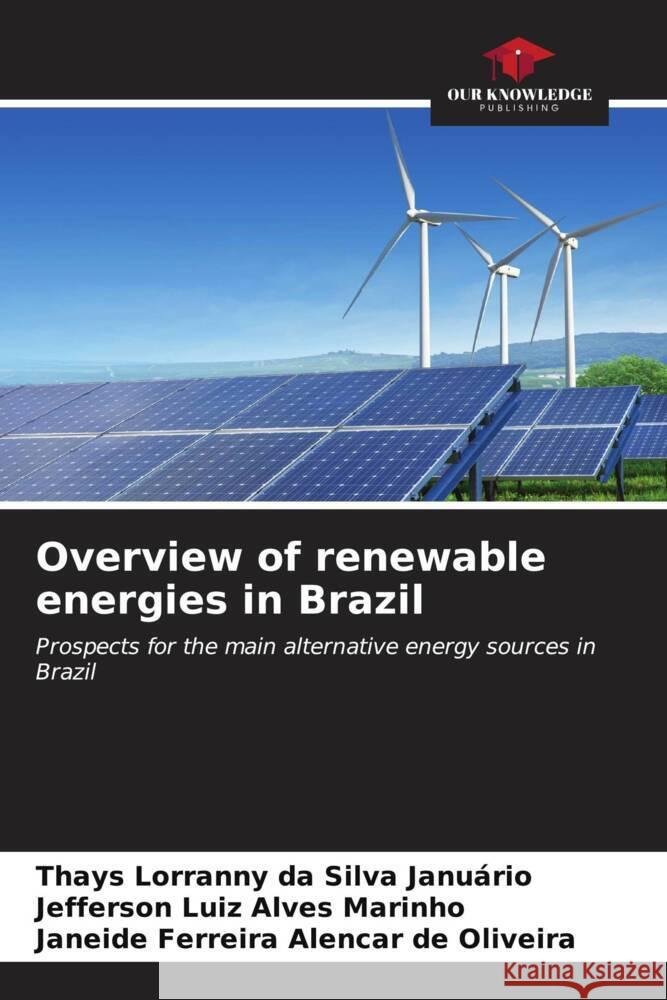 OUR KNOWLEDGE
PUBLISHING

Overview of renewable energies in Brazil

Prospects for the main alternative energy sources in Brazil

Thays Lorranny da Silva Januário
Jefferson Luiz Alves Marinho
Janeide Ferreira Alencar de Oliveira